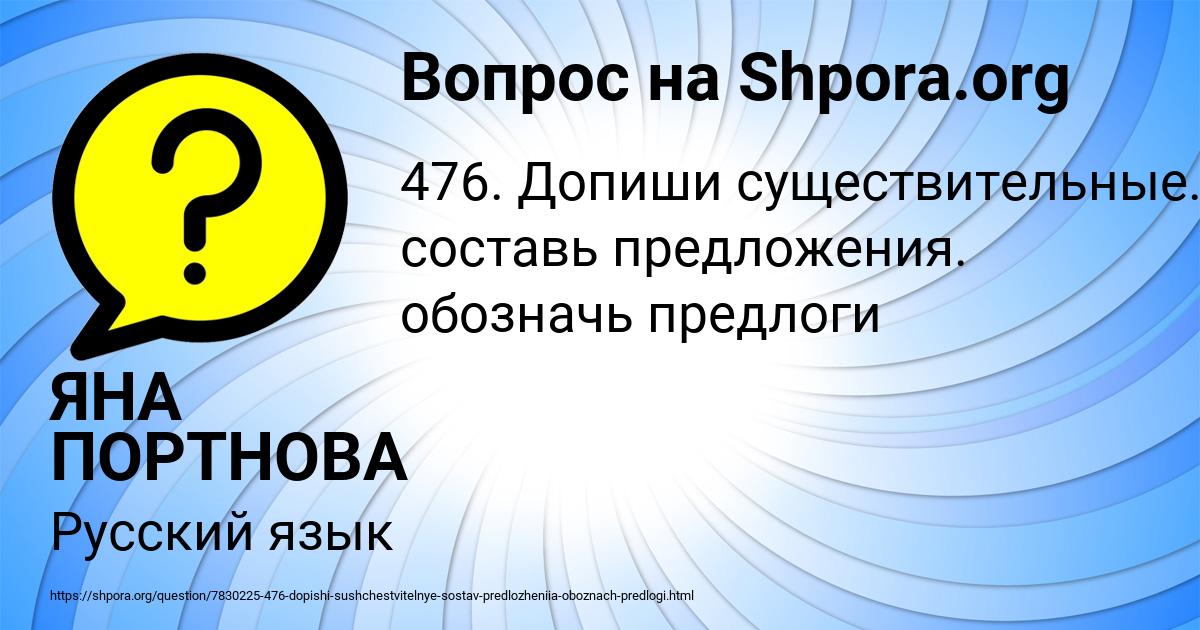 Вопрос на Shpora.org

476. Допиши существительные. составь предложения. обозначь предлоги

ЯНА ПОРТНОВА

Русский язык

https://shpora.org/question/7830225-476-dopishi-sushchestvitelnye-sostav-predlozheniia-oboznach-predlogi.html